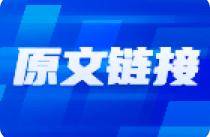 原文链接